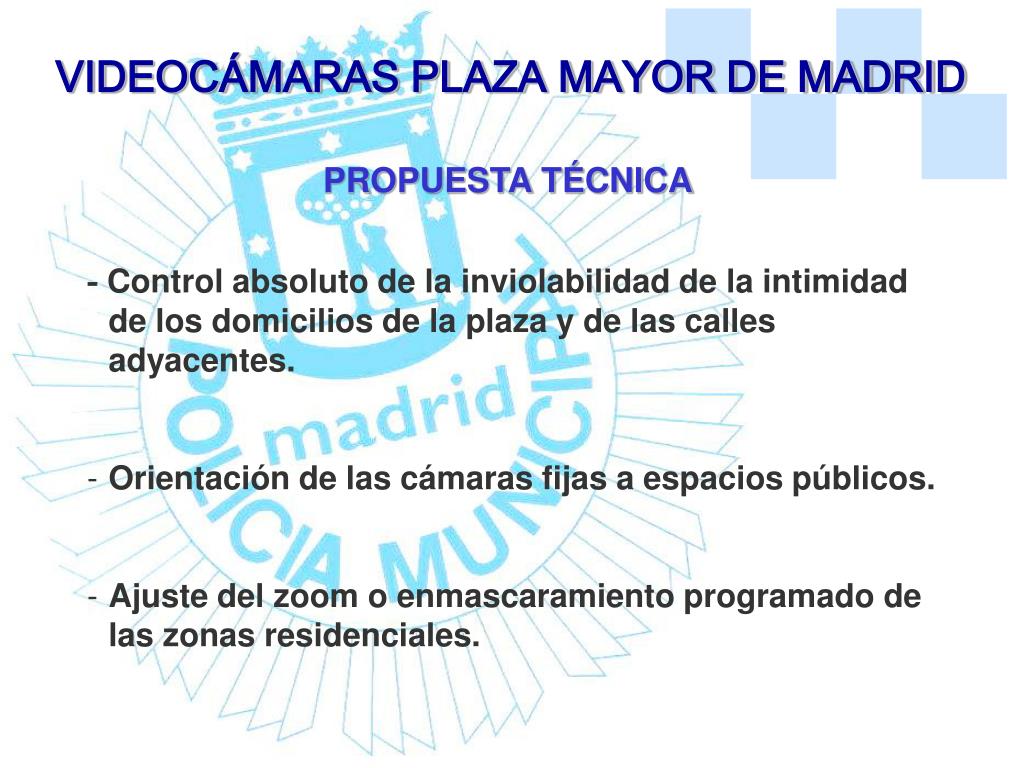 VIDEOCÁMARAS PLAZA MAYOR DE MADRID

PROPUESTA TÉCNICA

- Control absoluto de la inviolabilidad de la intimidad de los domicilios de la plaza y de las calles adyacentes.

- Orientación de las cámaras fijas a espacios públicos.

- Ajuste del zoom o enmascaramiento programado de las zonas residenciales.

POLICIA MUNICIPAL madrid